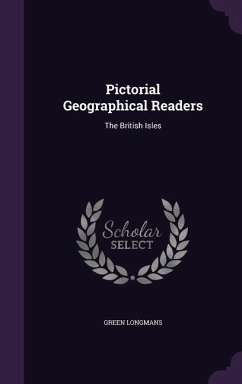 Pictorial Geographical Readers

The British Isles

Scholar SELECT

GREEN LONGMANS